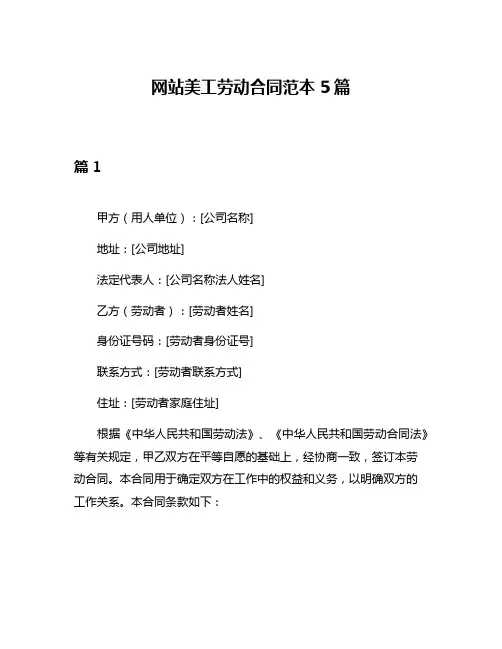 网站美工劳动合同范本 5 篇

篇 1

甲方（用人单位）：[公司名称]

地址：[公司地址]

法定代表人：[公司名称法人姓名]

乙方（劳动者）：[劳动者姓名]

身份证号码：[劳动者身份证号]

联系方式：[劳动者联系方式]

住址：[劳动者家庭住址]

根据《中华人民共和国劳动法》、《中华人民共和国劳动合同法》等有关规定，甲乙双方在平等自愿的基础上，经协商一致，签订本劳动合同。本合同用于确定双方在工作中的权益和义务，以明确双方的工作关系。本合同条款如下：